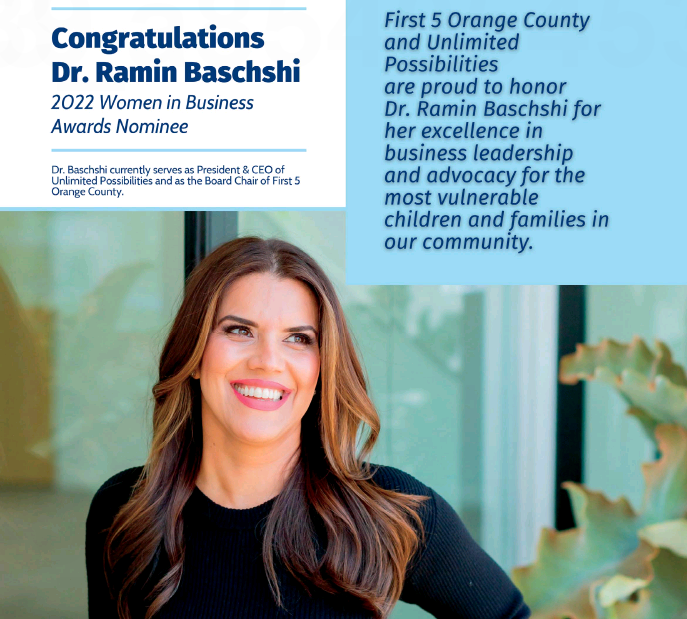 Congratulations Dr. Ramin Baschshi

2022 Women in Business Awards Nominee

Dr. Baschshi currently serves as President & CEO of Unlimited Possibilities and as the Board Chair of First 5 Orange County.

First 5 Orange County and Unlimited Possibilities are proud to honor Dr. Ramin Baschshi for her excellence in business leadership and advocacy for the most vulnerable children and families in our community.